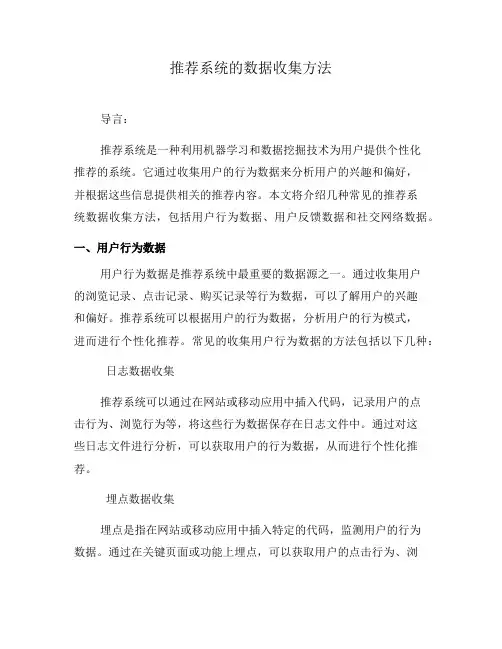 推荐系统的数据收集方法

导言：

推荐系统是一种利用机器学习和数据挖掘技术为用户提供个性化推荐的系统。它通过收集用户的行为数据来分析用户的兴趣和偏好，并根据这些信息提供相关的推荐内容。本文将介绍几种常见的推荐系统数据收集方法，包括用户行为数据、用户反馈数据和社交网络数据。

一、用户行为数据

用户行为数据是推荐系统中最重要的数据源之一。通过收集用户的浏览记录、点击记录、购买记录等行为数据，可以了解用户的兴趣和偏好。推荐系统可以根据用户的行为数据，分析用户的行为模式，进而进行个性化推荐。常见的收集用户行为数据的方法包括以下几种：

日志数据收集

推荐系统可以通过在网站或移动应用中插入代码，记录用户的点击行为、浏览行为等，将这些行为数据保存在日志文件中。通过对这些日志文件进行分析，可以获取用户的行为数据，从而进行个性化推荐。

埋点数据收集

埋点是指在网站或移动应用中插入特定的代码，监测用户的行为数据。通过在关键页面或功能上埋点，可以获取用户的点击行为、浏